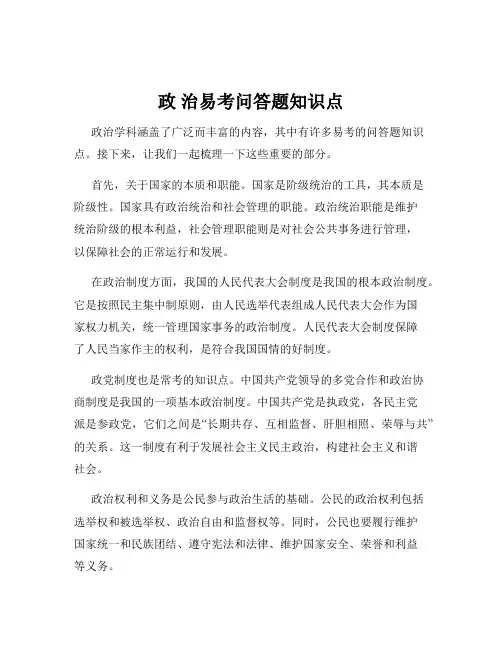 政 治易考问答题知识点

政治学科涵盖了广泛而丰富的内容，其中有许多易考的问答题知识点。接下来，让我们一起梳理一下这些重要的部分。

首先，关于国家的本质和职能。国家是阶级统治的工具，其本质是阶级性。国家具有政治统治和社会管理的职能。政治统治职能是维护统治阶级的根本利益，社会管理职能则是对社会公共事务进行管理，以保障社会的正常运行和发展。

在政治制度方面，我国的人民代表大会制度是我国的根本政治制度。它是按照民主集中制原则，由人民选举代表组成人民代表大会作为国家权力机关，统一管理国家事务的政治制度。人民代表大会制度保障了人民当家作主的权利，是符合我国国情的好制度。

政党制度也是常考的知识点。中国共产党领导的多党合作和政治协商制度是我国的一项基本政治制度。中国共产党是执政党，各民主党派是参政党，它们之间是“长期共存、互相监督、肝胆相照、荣辱与共”的关系。这一制度有利于发展社会主义民主政治，构建社会主义和谐社会。

政治权利和义务是公民参与政治生活的基础。公民的政治权利包括选举权和被选举权、政治自由和监督权等。同时，公民也要履行维护国家统一和民族团结、遵守宪法和法律、维护国家安全、荣誉和利益等义务。